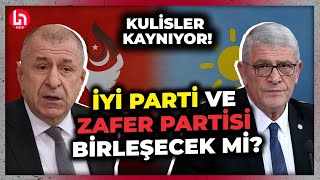 KULİSLER KAYNIYOR!

İYİ PARTİ VE ZAFER PARTİSİ BİRLEŞECEK Mİ?